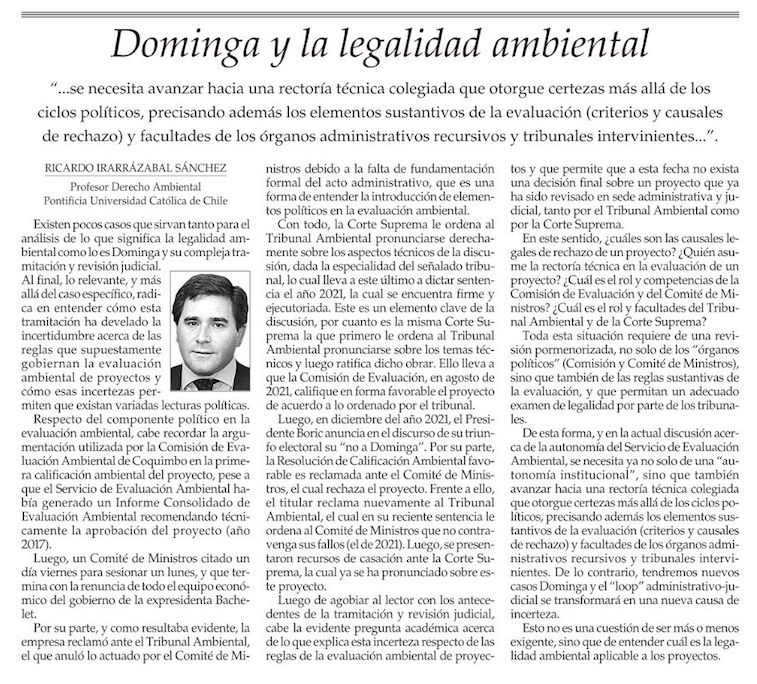 Dominga y la legalidad ambiental

"...se necesita avanzar hacia una rectoría técnica colegiada que otorgue certezas más allá de los ciclos políticos, precisando además los elementos sustantivos de la evaluación (criterios y causales de rechazo) y facultades de los órganos administrativos recursivos y tribunales intervinientes...".

RICARDO IRARRÁZABAL SÁNCHEZ
Profesor Derecho Ambiental
Pontificia Universidad Católica de Chile

Existen pocos casos que sirvan tanto para el análisis de lo que significa la legalidad ambiental como lo es Dominga y su compleja tramitación y revisión judicial.

Al final, lo relevante, y más allá del caso específico, radica en entender cómo esta tramitación ha develado la incertidumbre acerca de las reglas que supuestamente gobiernan la evaluación ambiental de proyectos y cómo esas incertezas permiten que existan variadas lecturas políticas.

Respecto del componente político en la evaluación ambiental, cabe recordar la argumentación utilizada por la Comisión de Evaluación Ambiental de Coquimbo en la primera calificación ambiental del proyecto, pese a que el Servicio de Evaluación Ambiental había generado un Informe Consolidado de Evaluación Ambiental recomendando técnicamente la aprobación del proyecto (año 2017).

Luego, un Comité de Ministros citado un día viernes para sesionar un lunes, y que termina con la renuncia de todo el equipo económico del gobierno de la expresidenta Bachelet.

Por su parte, y como resultaba evidente, la empresa reclamó ante el Tribunal Ambiental, el que anuló lo actuado por el Comité de Ministros debido a la falta de fundamentación formal del acto administrativo, que es una forma de entender la introducción de elementos políticos en la evaluación ambiental.

Con todo, la Corte Suprema le ordena al Tribunal Ambiental pronunciarse derechamente sobre los aspectos técnicos de la discusión, dada la especialidad del señalado tribunal, lo cual lleva a este último a dictar sentencia el año 2021, la cual se encuentra firme y ejecutoriada. Este es un elemento clave de la discusión, por cuanto es la misma Corte Suprema la que primero le ordena al Tribunal Ambiental pronunciarse sobre los temas técnicos y luego ratifica dicho obrar. Ello lleva a que la Comisión de Evaluación, en agosto de 2021, califique en forma favorable el proyecto de acuerdo a lo ordenado por el tribunal.

Luego, en diciembre del año 2021, el Presidente Boric anuncia en el discurso de su triunfo electoral su "no a Dominga". Por su parte, la Resolución de Calificación Ambiental favorable es reclamada ante el Comité de Ministros, el cual rechaza el proyecto. Frente a ello, el titular reclama nuevamente al Tribunal Ambiental, el cual en su reciente sentencia le ordena al Comité de Ministros que no contravenga sus fallos (el de 2021). Luego, se presentaron recursos de casación ante la Corte Suprema, la cual ya se ha pronunciado sobre este proyecto.

Luego de agobiar al lector con los antecedentes de la tramitación y revisión judicial, cabe la evidente pregunta académica acerca de lo que explica esta incerteza respecto de las reglas de la evaluación ambiental de proyectos y que permite que a esta fecha no exista una decisión final sobre un proyecto que ya ha sido revisado en sede administrativa y judicial, tanto por el Tribunal Ambiental como por la Corte Suprema.

En este sentido, ¿cuáles son las causales legales de rechazo de un proyecto? ¿Quién asume la rectoría técnica en la evaluación de un proyecto? ¿Cuál es el rol y competencias de la Comisión de Evaluación y del Comité de Ministros? ¿Cuál es el rol y facultades del Tribunal Ambiental y de la Corte Suprema?

Toda esta situación requiere de una revisión pormenorizada, no solo de los "órganos políticos" (Comisión y Comité de Ministros), sino que también de las reglas sustantivas de la evaluación, y que permitan un adecuado examen de legalidad por parte de los tribunales.

De esta forma, y en la actual discusión acerca de la autonomía del Servicio de Evaluación Ambiental, se necesita ya no solo de una "autonomía institucional", sino que también avanzar hacia una rectoría técnica colegiada que otorgue certezas más allá de los ciclos políticos, precisando además los elementos sustantivos de la evaluación (criterios y causales de rechazo) y facultades de los órganos administrativos recursivos y tribunales intervinientes. De lo contrario, tendremos nuevos casos Dominga y el "loop" administrativo-judicial se transformará en una nueva causa de incerteza.

Esto no es una cuestión de ser más o menos exigente, sino que de entender cuál es la legalidad ambiental aplicable a los proyectos.